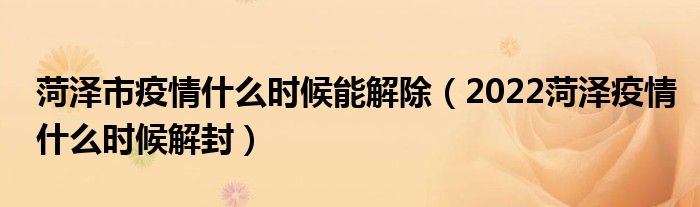 菏泽市疫情什么时候能解除（2022菏泽疫情什么时候解封）